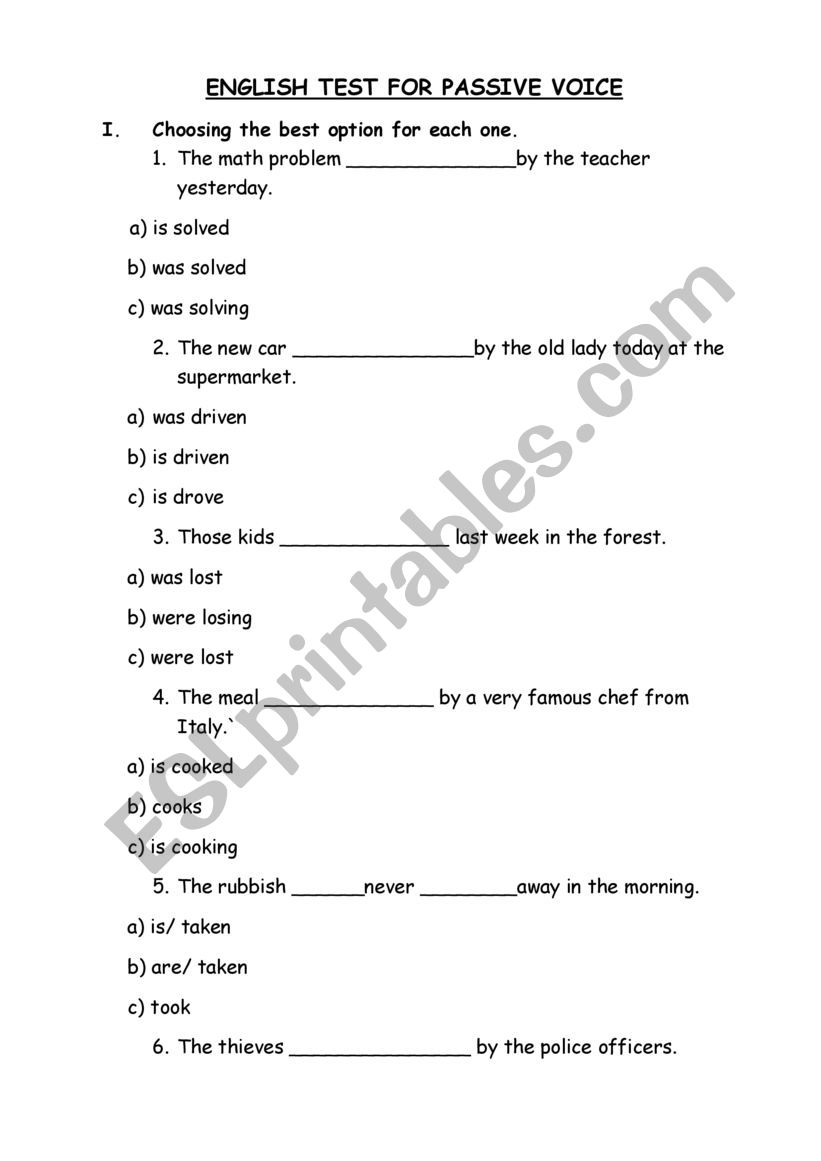 ENGLISH TEST FOR PASSIVE VOICE

I. Choosing the best option for each one.

1. The math problem ______________by the teacher yesterday.

a) is solved

b) was solved

c) was solving

2. The new car _______________by the old lady today at the supermarket.

a) was driven

b) is driven

c) is drove

3. Those kids ______________ last week in the forest.

a) was lost

b) were losing

c) were lost

4. The meal ______________ by a very famous chef from Italy.`

a) is cooked

b) cooks

c) is cooking

5. The rubbish ______never ________away in the morning.

a) is/ taken

b) are/ taken

c) took

6. The thieves _______________ by the police officers.

ESLprintables.com